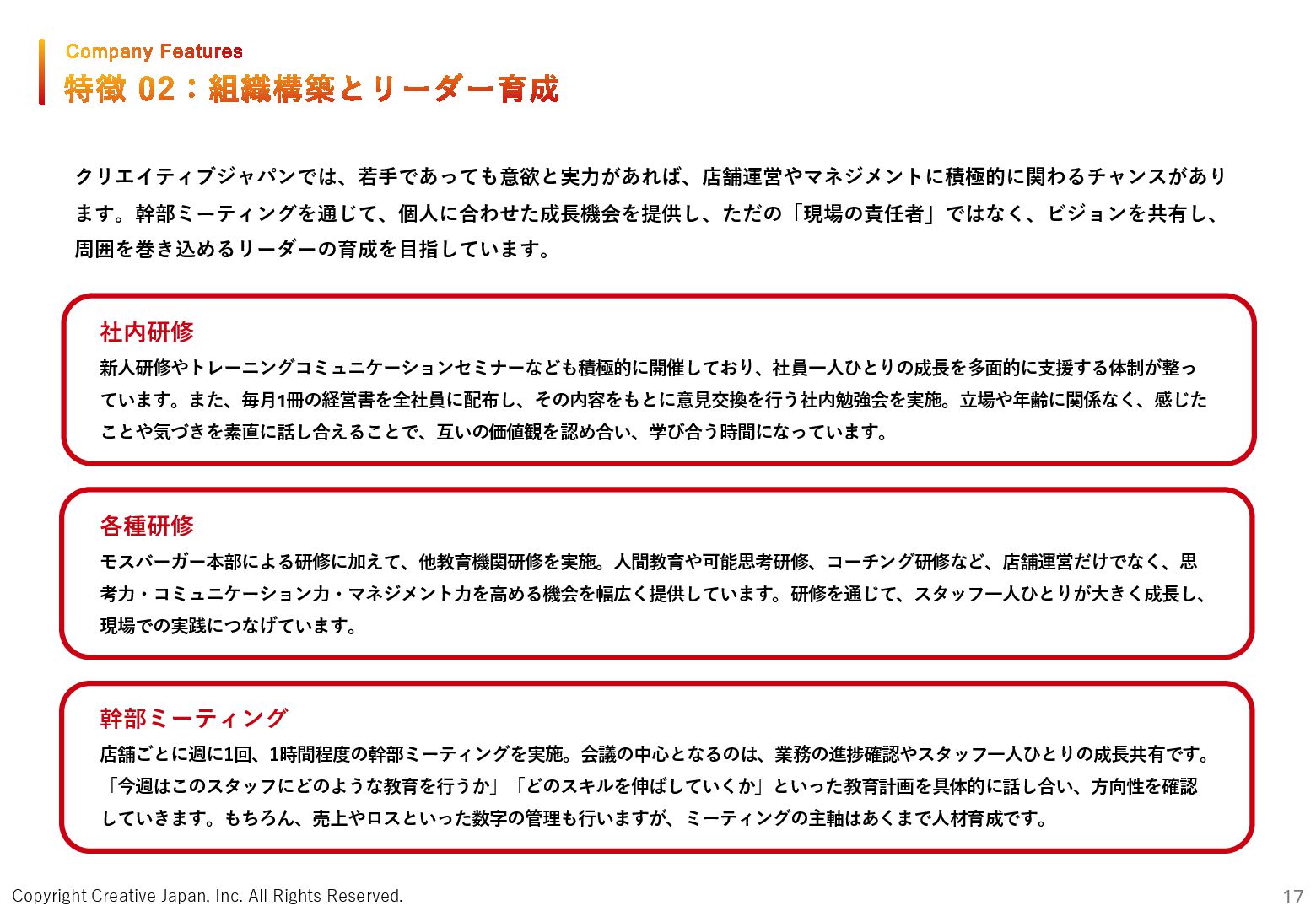 Company Features
特徴02：組織構築とリーダー育成

クリエイティブジャパンでは、若手であっても意欲と実力があれば、店舗運営やマネジメントに積極的に関わるチャンスがあります。幹部ミーティングを通じて、個人に合わせた成長機会を提供し、ただの「現場の責任者」ではなく、ビジョンを共有し、周囲を巻き込めるリーダーの育成を目指しています。

社内研修
新人研修やトレーニングコミュニケーションセミナーなども積極的に開催しており、社員一人ひとりの成長を多面的に支援する体制が整っています。また、毎月1冊の経営書を全社員に配布し、その内容をもとに意見交換を行う社内勉強会を実施。立場や年齢に関係なく、感じたことや気づきを素直に話し合えることで、互いの価値観を認め合い、学び合う時間になっています。

各種研修
モスバーガー本部による研修に加えて、他教育機関研修を実施。人間教育や可能思考研修、コーチング研修など、店舗運営だけでなく、思考力・コミュニケーション力・マネジメント力を高める機会を幅広く提供しています。研修を通じて、スタッフ一人ひとりが大きく成長し、現場での実践につなげています。

幹部ミーティング
店舗ごとに週に1回、1時間程度の幹部ミーティングを実施。会議の中心となるのは、業務の進捗確認やスタッフ一人ひとりの成長共有です。「今週はこのスタッフにどのような教育を行うか」「どのスキルを伸ばしていくか」といった教育計画を具体的に話し合い、方向性を確認していきます。もちろん、売上やロスといった数字の管理も行いますが、ミーティングの主軸はあくまで人材育成です。

Copyright Creative Japan, Inc. All Rights Reserved.
17